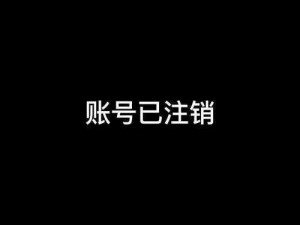 账号已注销